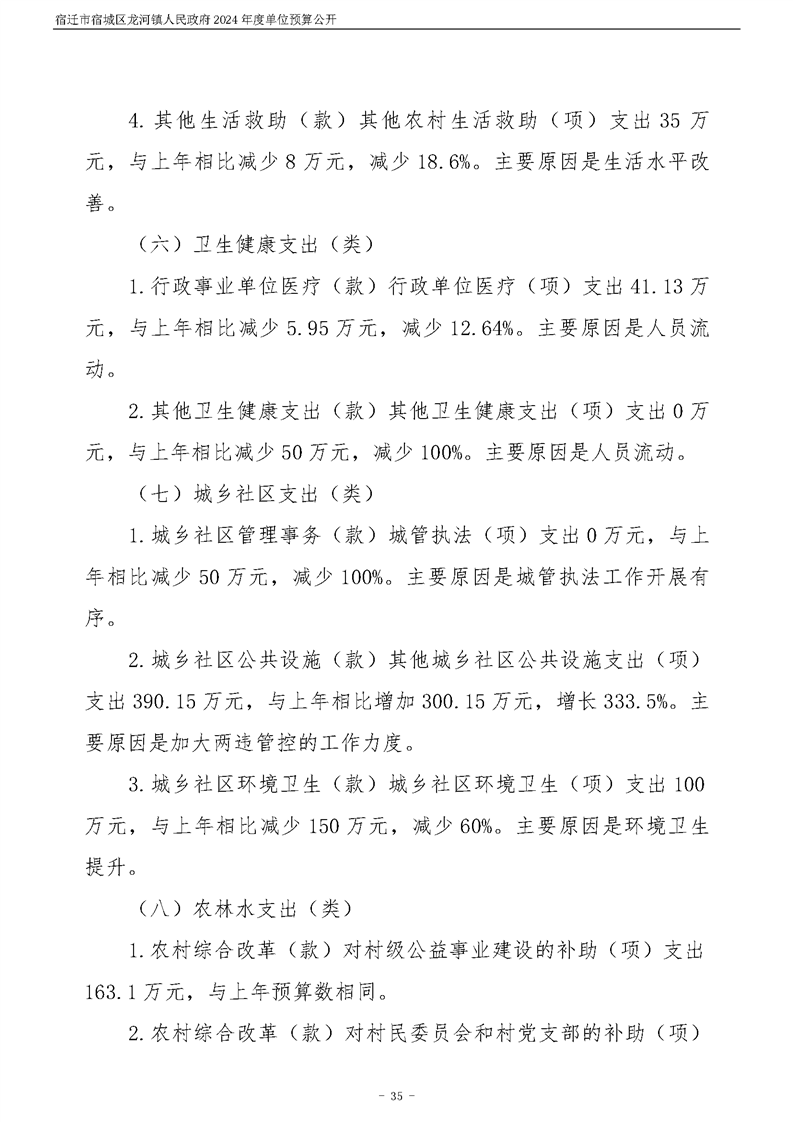 宿迁市宿城区龙河镇人民政府2024年度单位预算公开

4.其他生活救助（款）其他农村生活救助（项）支出35万元，与上年相比减少8万元，减少18.6%。主要原因是生活水平改善。

（六）卫生健康支出（类）

1.行政事业单位医疗（款）行政单位医疗（项）支出41.13万元，与上年相比减少5.95万元，减少12.64%。主要原因是人员流动。

2.其他卫生健康支出（款）其他卫生健康支出（项）支出0万元，与上年相比减少50万元，减少100%。主要原因是人员流动。

（七）城乡社区支出（类）

1.城乡社区管理事务（款）城管执法（项）支出0万元，与上年相比减少50万元，减少100%。主要原因是城管执法工作开展有序。

2.城乡社区公共设施（款）其他城乡社区公共设施支出（项）支出390.15万元，与上年相比增加300.15万元，增长333.5%。主要原因是加大两违管控的工作力度。

3.城乡社区环境卫生（款）城乡社区环境卫生（项）支出100万元，与上年相比减少150万元，减少60%。主要原因是环境卫生提升。

（八）农林水支出（类）

1.农村综合改革（款）对村级公益事业建设的补助（项）支出163.1万元，与上年预算数相同。

2.农村综合改革（款）对村民委员会和村党支部的补助（项）

- 35 -